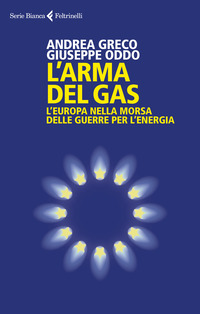 Serie Bianca Feltrinelli

ANDREA GRECO
GIUSEPPE ODDO

L'ARMA DEL GAS

L'EUROPA NELLA MORSA DELLE GUERRE PER L'ENERGIA